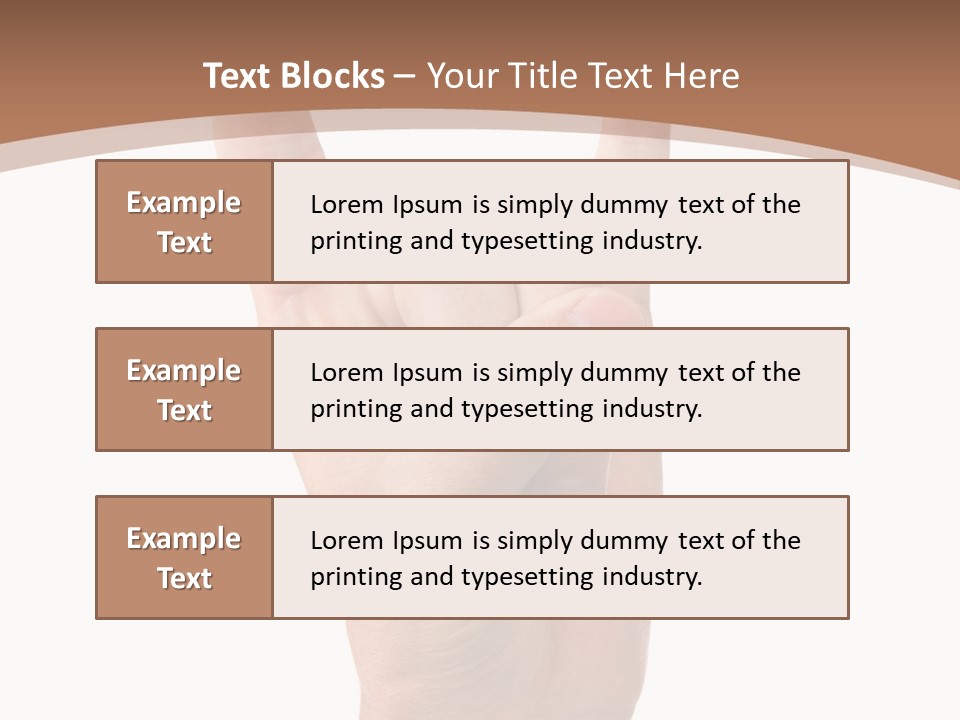 Text Blocks – Your Title Text Here

Example Text

Lorem Ipsum is simply dummy text of the printing and typesetting industry.

Example Text

Lorem Ipsum is simply dummy text of the printing and typesetting industry.

Example Text

Lorem Ipsum is simply dummy text of the printing and typesetting industry.